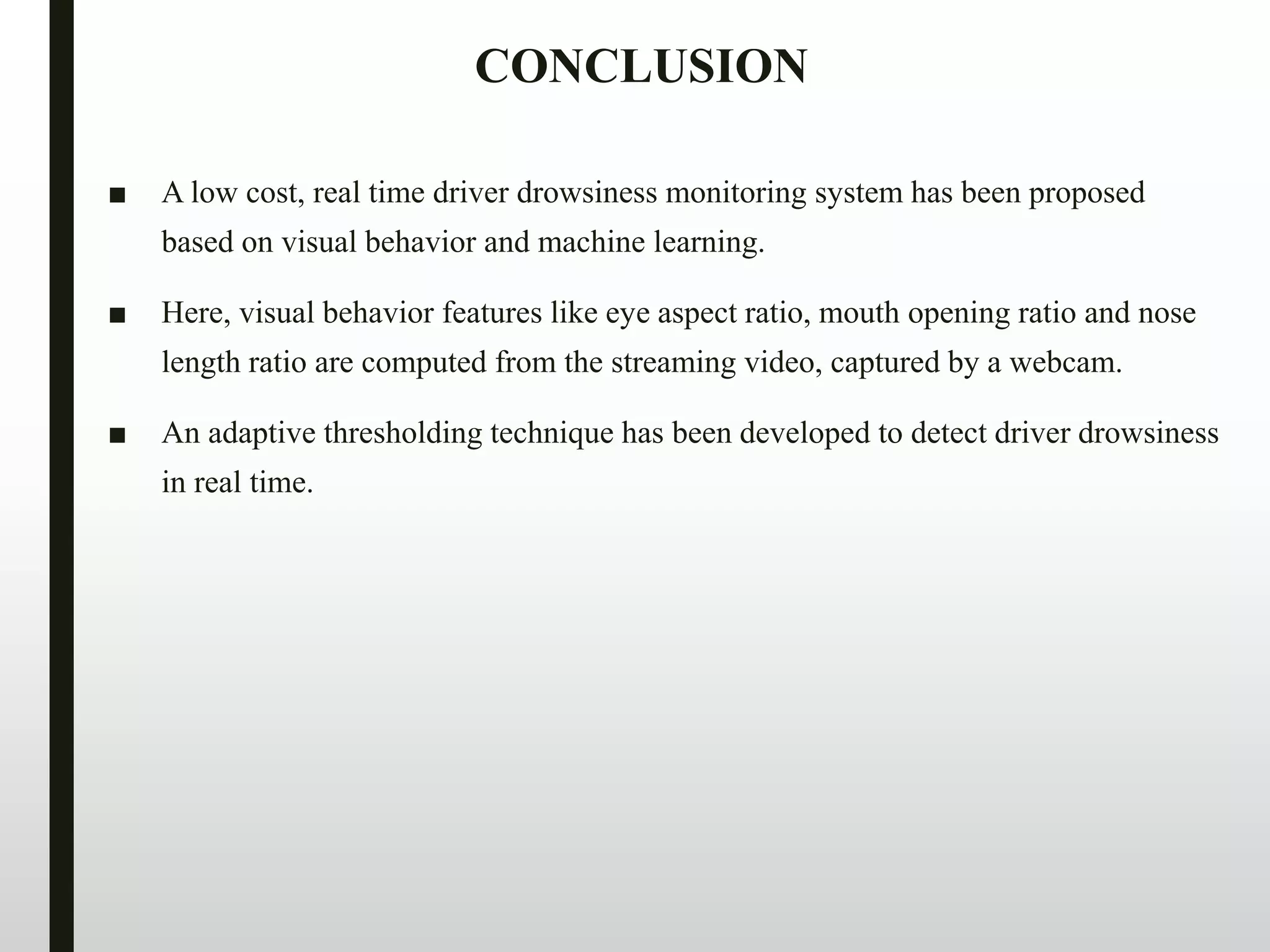 CONCLUSION

■ A low cost, real time driver drowsiness monitoring system has been proposed based on visual behavior and machine learning.

■ Here, visual behavior features like eye aspect ratio, mouth opening ratio and nose length ratio are computed from the streaming video, captured by a webcam.

■ An adaptive thresholding technique has been developed to detect driver drowsiness in real time.